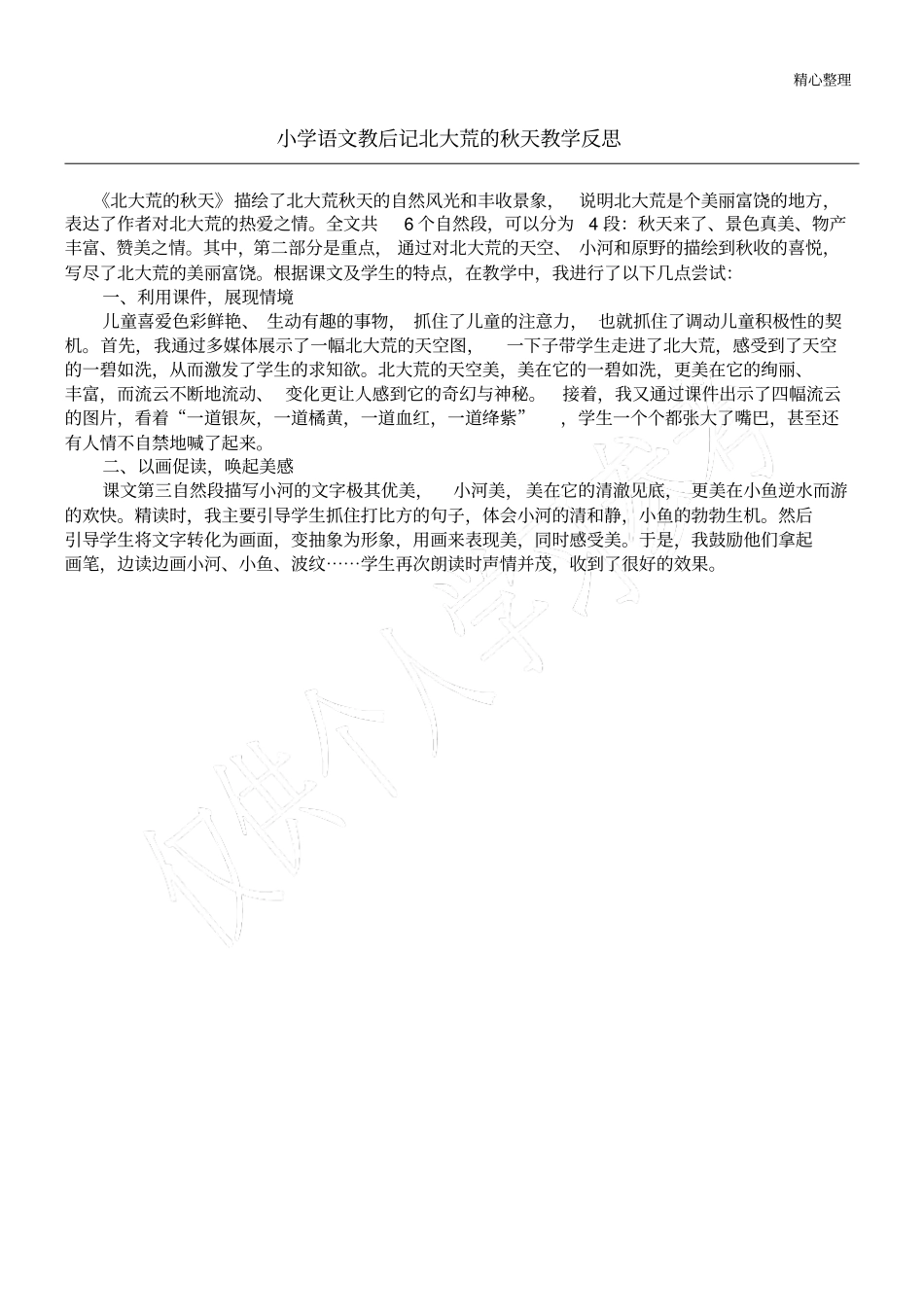 精心整理

小学语文教后记北大荒的秋天教学反思

《北大荒的秋天》描绘了北大荒秋天的自然风光和丰收景象，说明北大荒是个美丽富饶的地方，表达了作者对北大荒的热爱之情。全文共 6 个自然段，可以分为 4 段：秋天来了、景色真美、物产丰富、赞美之情。其中，第二部分是重点，通过对北大荒的天空、小河和原野的描绘到秋收的喜悦，写尽了北大荒的美丽富饶。根据课文及学生的特点，在教学中，我进行了以下几点尝试：

一、利用课件，展现情境

儿童喜爱色彩鲜艳、生动有趣的事物，抓住了儿童的注意力，也就抓住了调动儿童积极性的契机。首先，我通过多媒体展示了一幅北大荒的天空图，一下子带学生走进了北大荒，感受到了天空的一碧如洗，从而激发了学生的求知欲。北大荒的天空美，美在它的一碧如洗，更美在它的绚丽、丰富，而流云不断地流动、变化更让人感到它的奇幻与神秘。接着，我又通过课件出示了四幅流云的图片，看着“一道银灰，一道橘黄，一道血红，一道绛紫”，学生一个个都张大了嘴巴，甚至还有人情不自禁地喊了起来。

二、以画促读，唤起美感

课文第三自然段描写小河的文字极其优美，小河美，美在它的清澈见底，更美在小鱼逆水而游的欢快。精读时，我主要引导学生抓住打比方的句子，体会小河的清和静，小鱼的勃勃生机。然后引导学生将文字转化为画面，变抽象为形象，用画来表现美，同时感受美。于是，我鼓励他们拿起画笔，边读边画小河、小鱼、波纹……学生再次朗读时声情并茂，收到了很好的效果。

仅供个人学习参考